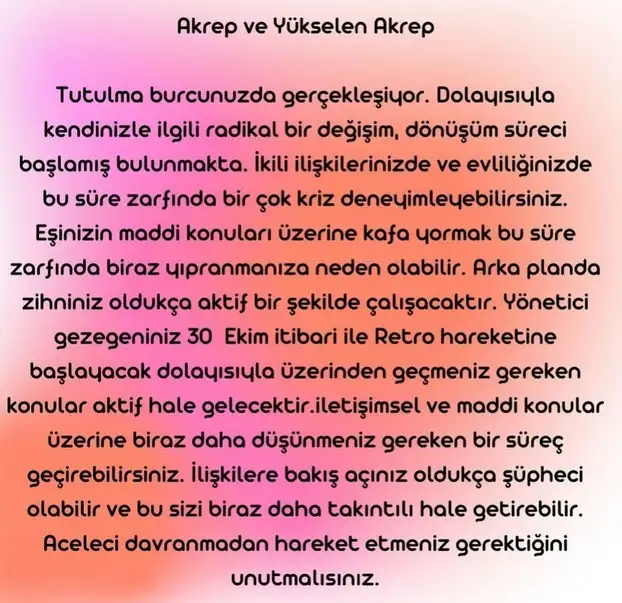 Akrep ve Yükselen Akrep

Tutulma burcunuzda gerçekleşiyor. Dolayısıyla kendinizle ilgili radikal bir değişim, dönüşüm süreci başlamış bulunmakta. İkili ilişkilerinizde ve evliliğinizde bu süre zarfında bir çok kriz deneyimleyebilirsiniz. Eşinizin maddi konuları üzerine kafa yormak bu süre zarfında biraz yıpranmanıza neden olabilir. Arka planda zihniniz oldukça aktif bir şekilde çalışacaktır. Yönetici gezegeniniz 30 Ekim itibari ile Retro hareketine başlayacak dolayısıyla üzerinden geçmeniz gereken konular aktif hale gelecektir.iletişimsel ve maddi konular üzerine biraz daha düşünmeniz gereken bir süreç geçirebilirsiniz. İlişkilere bakış açınız oldukça şüpheci olabilir ve bu sizi biraz daha takıntılı hale getirebilir. Aceleci davranmadan hareket etmeniz gerektiğini unutmalısınız.